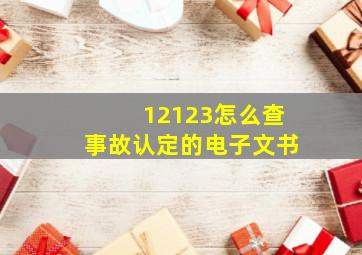 12123怎么查
事故认定的电子文书